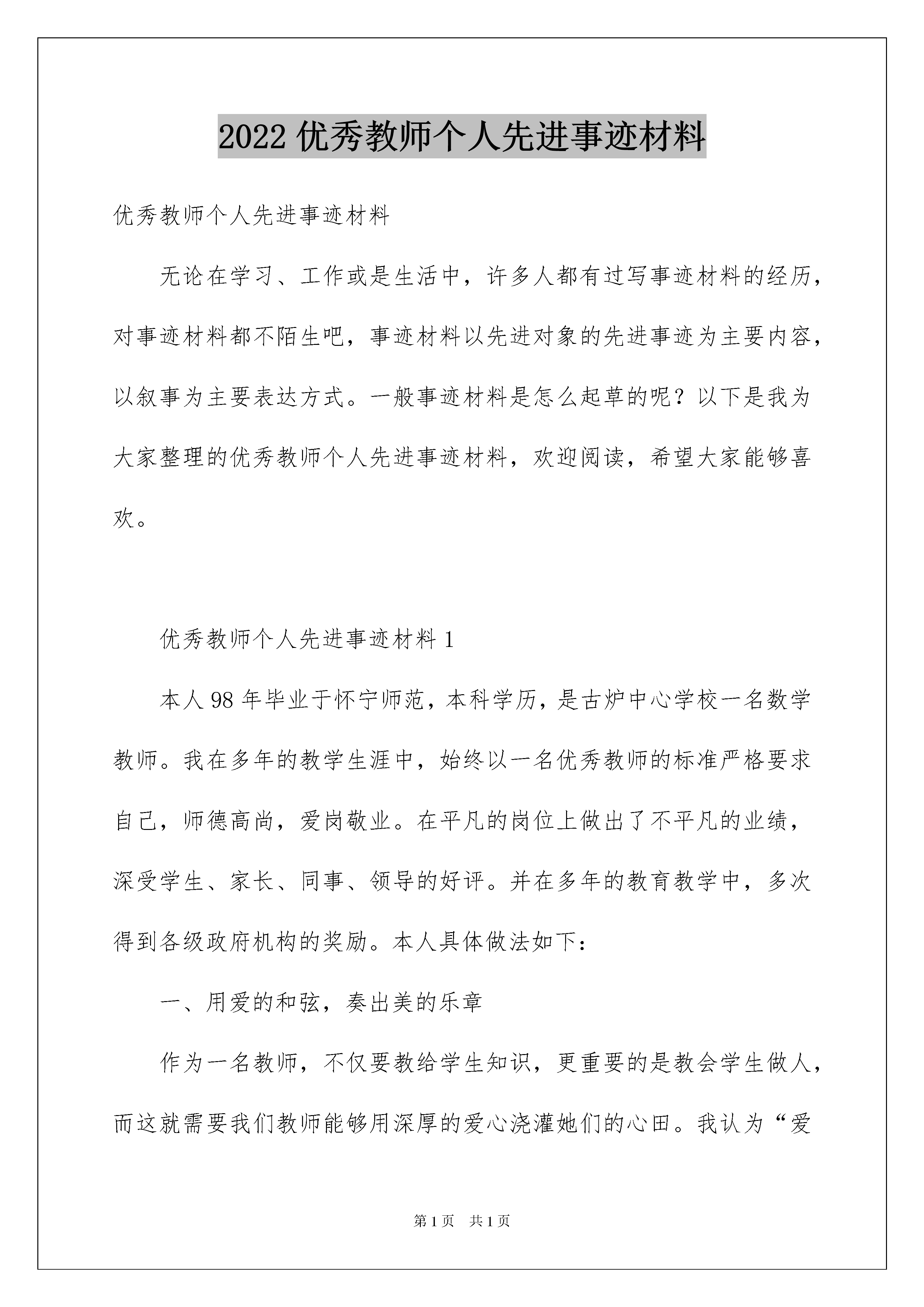 2022优秀教师个人先进事迹材料

优秀教师个人先进事迹材料

无论在学习、工作或是生活中，许多人都有过写事迹材料的经历，对事迹材料都不陌生吧，事迹材料以先进对象的先进事迹为主要内容，以叙事为主要表达方式。一般事迹材料是怎么起草的呢？以下是我为大家整理的优秀教师个人先进事迹材料，欢迎阅读，希望大家能够喜欢。

优秀教师个人先进事迹材料1

本人98年毕业于怀宁师范，本科学历，是古炉中心学校一名数学教师。我在多年的教学生涯中，始终以一名优秀教师的标准严格要求自己，师德高尚，爱岗敬业。在平凡的岗位上做出了不平凡的业绩，深受学生、家长、同事、领导的好评。并在多年的教育教学中，多次得到各级政府机构的奖励。本人具体做法如下：

一、用爱的和弦，奏出美的乐章

作为一名教师，不仅要教给学生知识，更重要的是教会学生做人，而这就需要我们教师能够用深厚的爱心浇灌她们的心田。我认为“爱

第1页 共1页